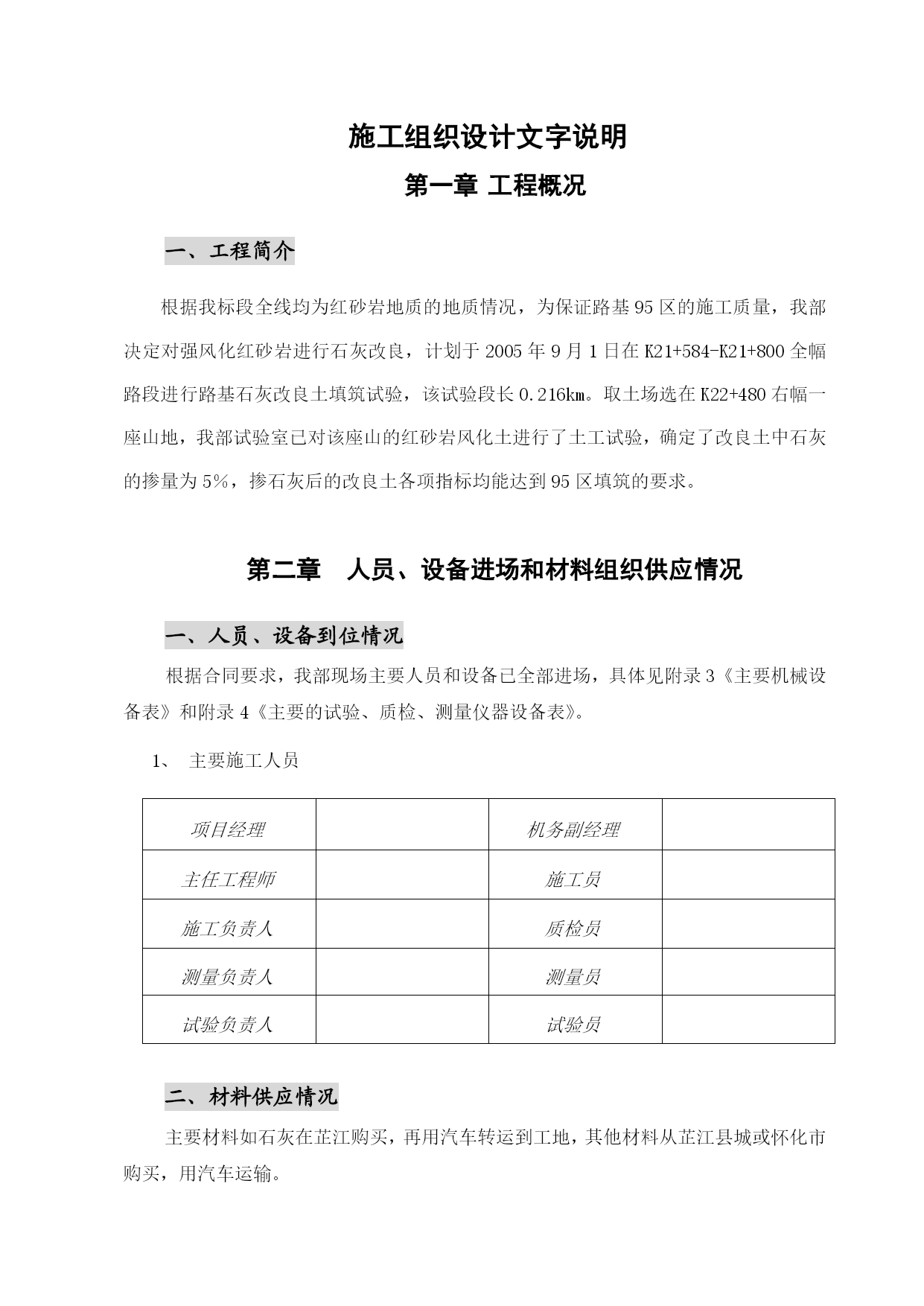 施工组织设计文字说明

第一章 工程概况

一、工程简介

根据我标段全线均为红砂岩地质的地质情况，为保证路基95区的施工质量，我部决定对强风化红砂岩进行石灰改良，计划于2005年9月1日在K21+584-K21+800全幅路段进行路基石灰改良土填筑试验，该试验段长0.216km。取土场选在K22+480右幅一座山地，我部试验室已对该座山的红砂岩风化土进行了土工试验，确定了改良土中石灰的掺量为5%，掺石灰后的改良土各项指标均能达到95区填筑的要求。

第二章 人员、设备进场和材料组织供应情况

一、人员、设备到位情况

根据合同要求，我部现场主要人员和设备已全部进场，具体见附录3《主要机械设备表》和附录4《主要的试验、质检、测量仪器设备表》。

1、 主要施工人员

| 项目经理 |  | 机务副经理 |  |
|---|---|---|---|
| 主任工程师 |  | 施工员 |  |
| 施工负责人 |  | 质检员 |  |
| 测量负责人 |  | 测量员 |  |
| 试验负责人 |  | 试验员 |  |

二、材料供应情况

主要材料如石灰在芷江购买，再用汽车转运到工地，其他材料从芷江县城或怀化市购买，用汽车运输。